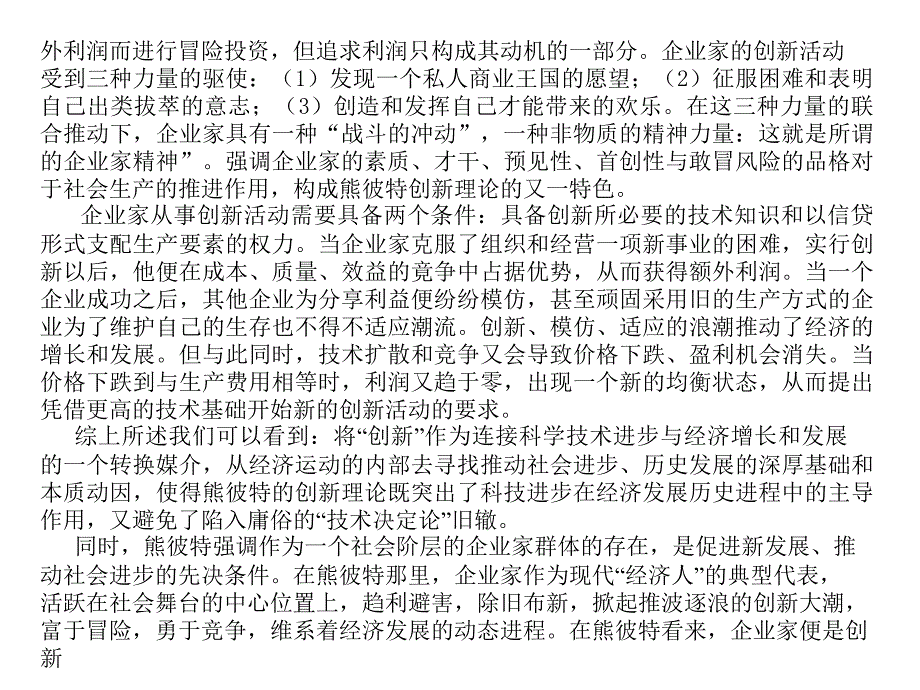 外利润而进行冒险投资，但追求利润只构成其动机的一部分。企业家的创新活动受到三种力量的驱使：（1）发现一个私人商业王国的愿望；（2）征服困难和表明自己出类拔萃的意志；（3）创造和发挥自己才能带来的欢乐。在这三种力量的联合推动下，企业家具有一种“战斗的冲动”，一种非物质的精神力量：这就是所谓的企业家精神”。强调企业家的素质、才干、预见性、首创性与敢冒风险的品格对于社会生产的推进作用，构成熊彼特创新理论的又一特色。

企业家从事创新活动需要具备两个条件：具备创新所必要的技术知识和以信贷形式支配生产要素的权力。当企业家克服了组织和经营一项新事业的困难，实行创新以后，他便在成本、质量、效益的竞争中占据优势，从而获得额外利润。当一个企业成功之后，其他企业为分享利益便纷纷模仿，甚至顽固采用旧的生产方式的企业为了维护自己的生存也不得不适应潮流。创新、模仿、适应的浪潮推动了经济的增长和发展。但与此同时，技术扩散和竞争又会导致价格下跌、盈利机会消失。当价格下跌到与生产费用相等时，利润又趋于零，出现一个新的均衡状态，从而提出凭借更高的技术基础开始新的创新活动的要求。

综上所述我们可以看到：将“创新”作为连接科学技术进步与经济增长和发展的一个转换媒介，从经济运动的内部去寻找推动社会进步、历史发展的深厚基础和本质动因，使得熊彼特的创新理论既突出了科技进步在经济发展历史进程中的主导作用，又避免了陷入庸俗的“技术决定论”旧辙。

同时，熊彼特强调作为一个社会阶层的企业家群体的存在，是促进新发展、推动社会进步的先决条件。在熊彼特那里，企业家作为现代“经济人”的典型代表，活跃在社会舞台的中心位置上，趋利避害，除旧布新，掀起推波逐浪的创新大潮，富于冒险，勇于竞争，维系着经济发展的动态进程。在熊彼特看来，企业家便是创新